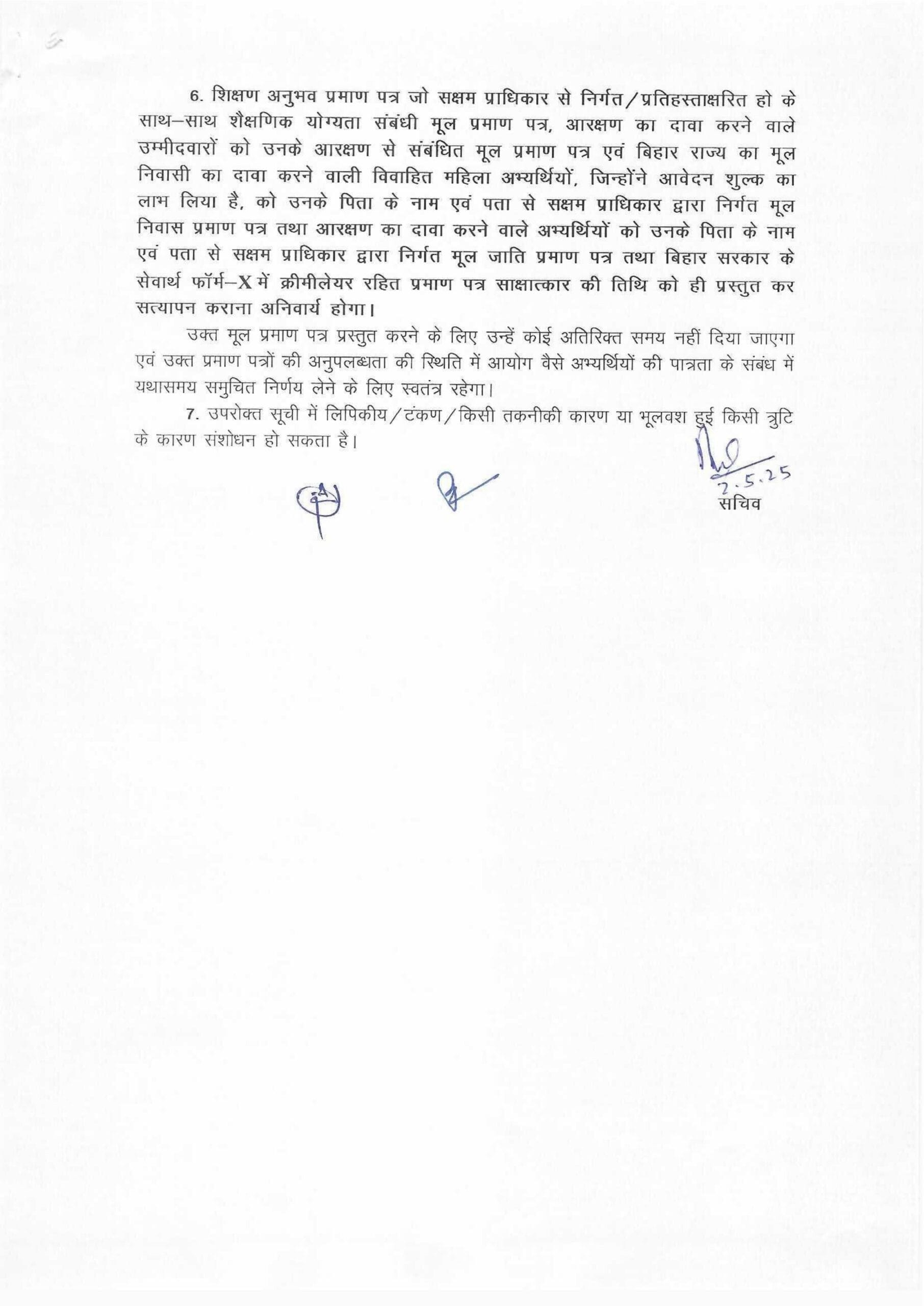 6. शिक्षण अनुभव प्रमाण पत्र जो सक्षम प्राधिकार से निर्गत/प्रतिहस्ताक्षरित हो के साथ–साथ शैक्षणिक योग्यता संबंधी मूल प्रमाण पत्र, आरक्षण का दावा करने वाले उम्मीदवारों को उनके आरक्षण से संबंधित मूल प्रमाण पत्र एवं बिहार राज्य का मूल निवासी का दावा करने वाली विवाहित महिला अभ्यर्थियों, जिन्होंने आवेदन शुल्क का लाभ लिया है, को उनके पिता के नाम एवं पता से सक्षम प्राधिकार द्वारा निर्गत मूल निवास प्रमाण पत्र तथा आरक्षण का दावा करने वाले अभ्यर्थियों को उनके पिता के नाम एवं पता से सक्षम प्राधिकार द्वारा निर्गत मूल जाति प्रमाण पत्र तथा बिहार सरकार के सेवार्थ फॉर्म–X में क्रीमीलेयर रहित प्रमाण पत्र साक्षात्कार की तिथि को ही प्रस्तुत कर सत्यापन कराना अनिवार्य होगा।

उक्त मूल प्रमाण पत्र प्रस्तुत करने के लिए उन्हें कोई अतिरिक्त समय नहीं दिया जाएगा एवं उक्त प्रमाण पत्रों की अनुपलब्धता की स्थिति में आयोग वैसे अभ्यर्थियों की पात्रता के संबंध में यथासमय समुचित निर्णय लेने के लिए स्वतंत्र रहेगा।

7. उपरोक्त सूची में लिपिकीय/टंकण/किसी तकनीकी कारण या भूलवश हुई किसी त्रुटि के कारण संशोधन हो सकता है।

2.5.25
सचिव